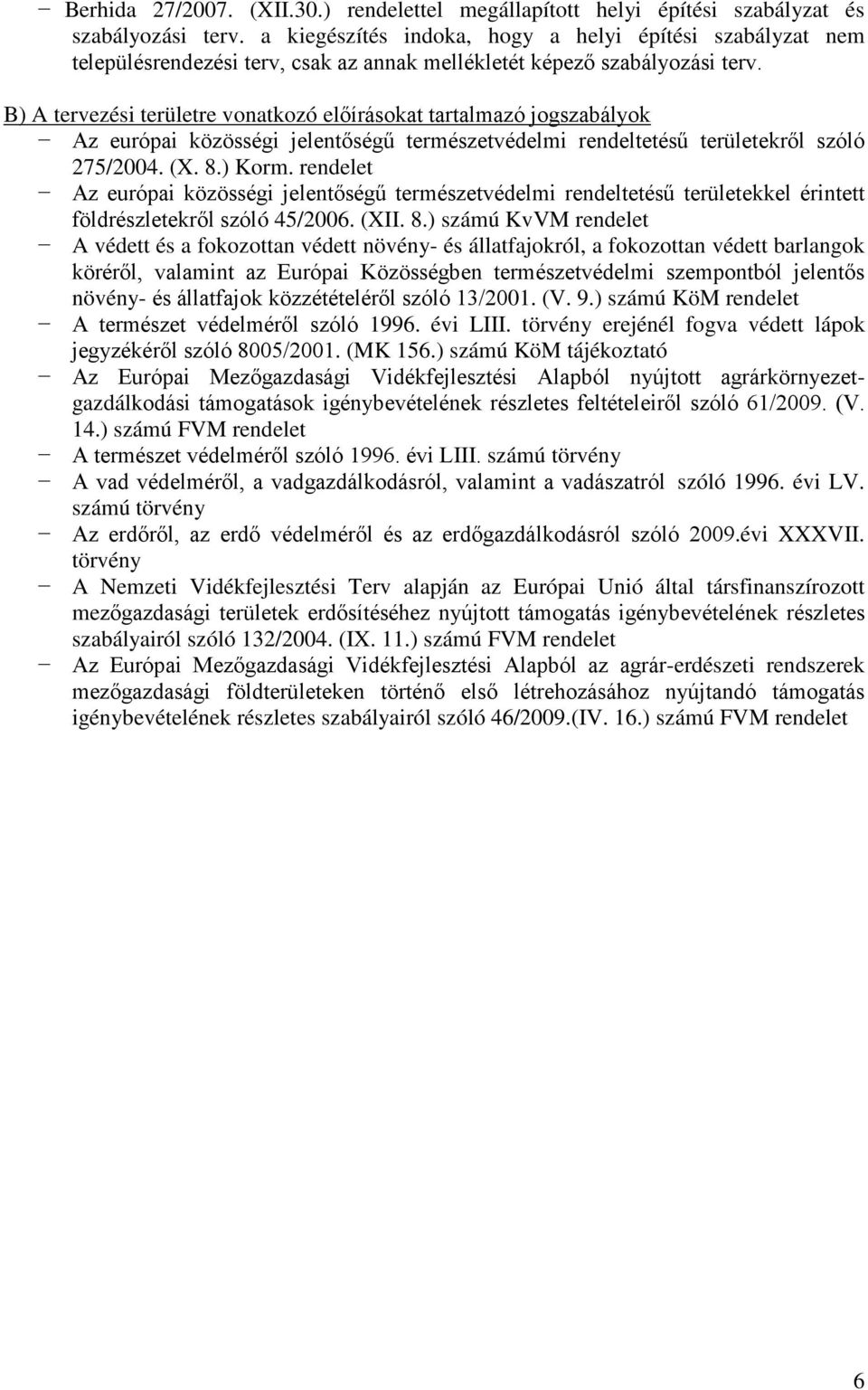 − Berhida 27/2007. (XII.30.) rendelettel megállapított helyi építési szabályzat és szabályozási terv. a kiegészítés indoka, hogy a helyi építési szabályzat nem településrendezési terv, csak az annak mellékletét képező szabályozási terv.

B) A tervezési területre vonatkozó előírásokat tartalmazó jogszabályok
− Az európai közösségi jelentőségű természetvédelmi rendeltetésű területekről szóló 275/2004. (X. 8.) Korm. rendelet
− Az európai közösségi jelentőségű természetvédelmi rendeltetésű területekkel érintett földrészletekről szóló 45/2006. (XII. 8.) számú KvVM rendelet
− A védett és a fokozottan védett növény- és állatfajokról, a fokozottan védett barlangok köréről, valamint az Európai Közösségben természetvédelmi szempontból jelentős növény- és állatfajok közzétételéről szóló 13/2001. (V. 9.) számú KöM rendelet
− A természet védelméről szóló 1996. évi LIII. törvény erejénél fogva védett lápok jegyzékéről szóló 8005/2001. (MK 156.) számú KöM tájékoztató
− Az Európai Mezőgazdasági Vidékfejlesztési Alapból nyújtott agrárkörnyezetgazdálkodási támogatások igénybevételének részletes feltételeiről szóló 61/2009. (V. 14.) számú FVM rendelet
− A természet védelméről szóló 1996. évi LIII. számú törvény
− A vad védelméről, a vadgazdálkodásról, valamint a vadászatról szóló 1996. évi LV. számú törvény
− Az erdőről, az erdő védelméről és az erdőgazdálkodásról szóló 2009.évi XXXVII. törvény
− A Nemzeti Vidékfejlesztési Terv alapján az Európai Unió által társfinanszírozott mezőgazdasági területek erdősítéséhez nyújtott támogatás igénybevételének részletes szabályairól szóló 132/2004. (IX. 11.) számú FVM rendelet
− Az Európai Mezőgazdasági Vidékfejlesztési Alapból az agrár-erdészeti rendszerek mezőgazdasági földterületeken történő első létrehozásához nyújtandó támogatás igénybevételének részletes szabályairól szóló 46/2009.(IV. 16.) számú FVM rendelet

6